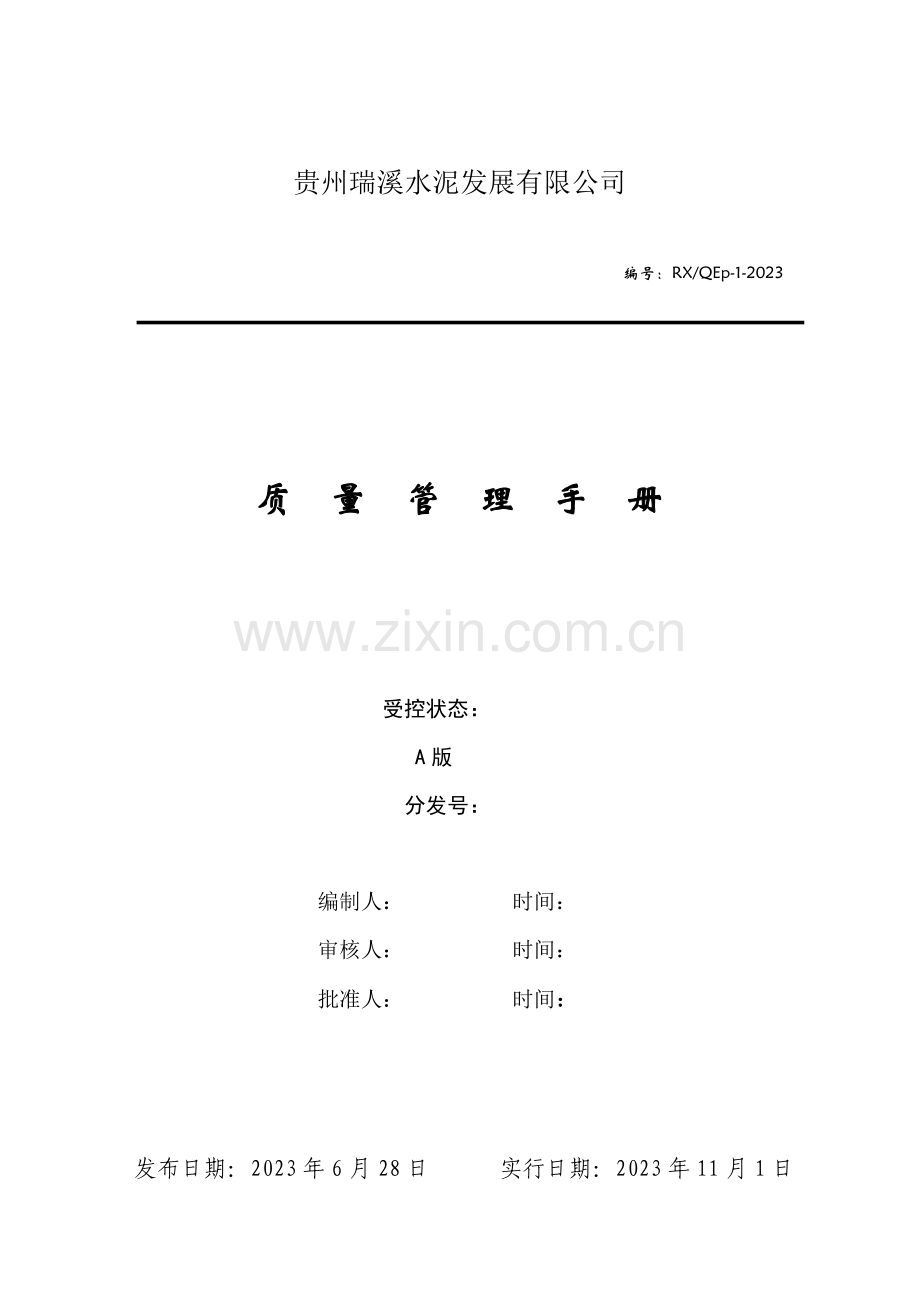 贵州瑞溪水泥发展有限公司

编号：RX/QEp-1-2023

质 量 管 理 手 册

受控状态：

A版

分发号：

编制人： 时间：

审核人： 时间：

批准人： 时间：

发布日期：2023年6月28日 实行日期：2023年11月1日

www.zixin.com.cn